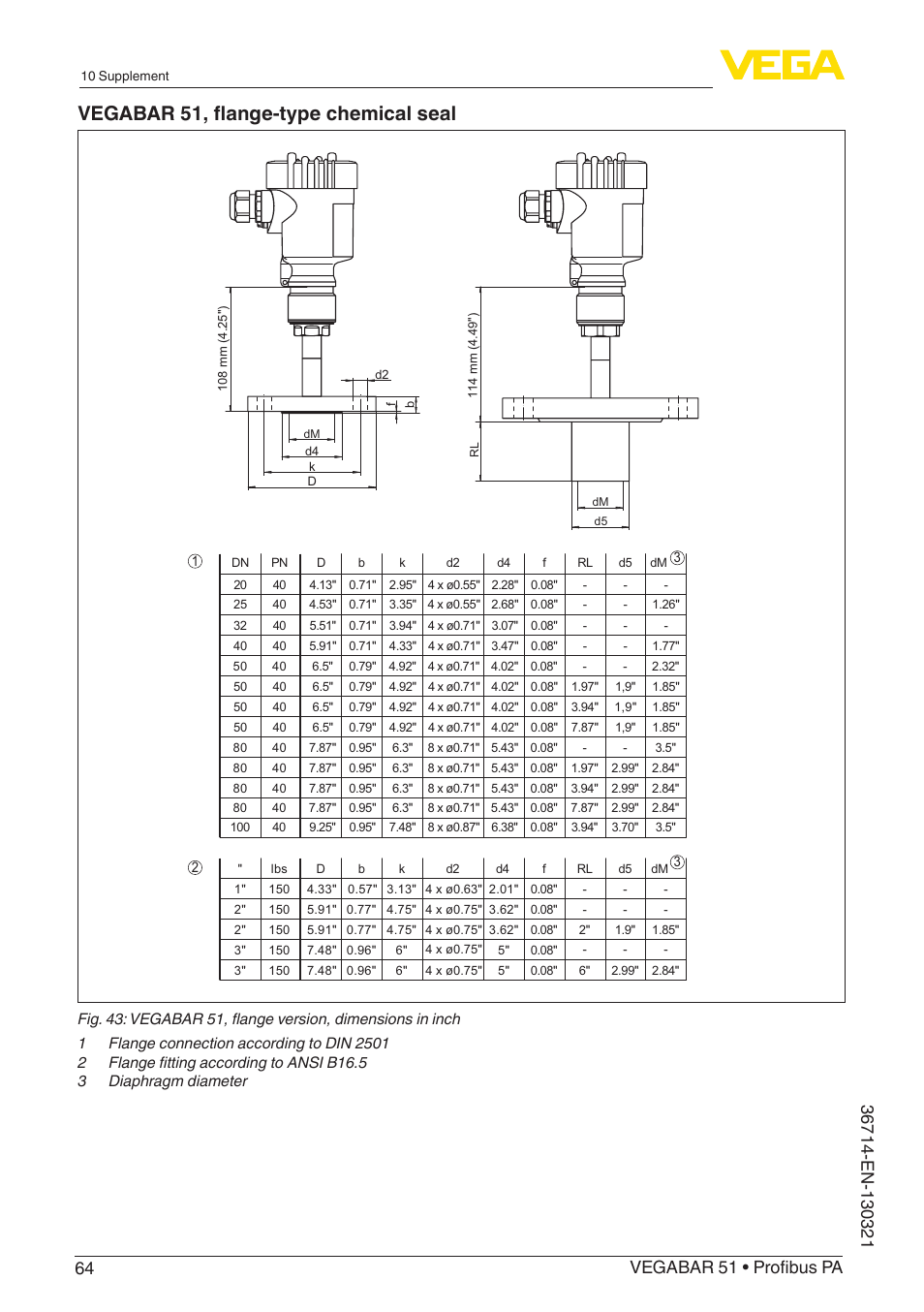 10 Supplement

VEGA

VEGABAR 51, flange-type chemical seal

108 mm (4.25")

d2

f

b

dM

d4

k

D

114 mm (4.49")

RL

dM

d5

①

| DN | PN | D | b | k | d2 | d4 | f | RL | d5 | dM ③ |
|---|---|---|---|---|---|---|---|---|---|---|
| 20 | 40 | 4.13" | 0.71" | 2.95" | 4 x ø0.55" | 2.28" | 0.08" | - | - | - |
| 25 | 40 | 4.53" | 0.71" | 3.35" | 4 x ø0.55" | 2.68" | 0.08" | - | - | 1.26" |
| 32 | 40 | 5.51" | 0.71" | 3.94" | 4 x ø0.71" | 3.07" | 0.08" | - | - | - |
| 40 | 40 | 5.91" | 0.71" | 4.33" | 4 x ø0.71" | 3.47" | 0.08" | - | - | 1.77" |
| 50 | 40 | 6.5" | 0.79" | 4.92" | 4 x ø0.71" | 4.02" | 0.08" | - | - | 2.32" |
| 50 | 40 | 6.5" | 0.79" | 4.92" | 4 x ø0.71" | 4.02" | 0.08" | 1.97" | 1,9" | 1.85" |
| 50 | 40 | 6.5" | 0.79" | 4.92" | 4 x ø0.71" | 4.02" | 0.08" | 3.94" | 1,9" | 1.85" |
| 50 | 40 | 6.5" | 0.79" | 4.92" | 4 x ø0.71" | 4.02" | 0.08" | 7.87" | 1,9" | 1.85" |
| 80 | 40 | 7.87" | 0.95" | 6.3" | 8 x ø0.71" | 5.43" | 0.08" | - | - | 3.5" |
| 80 | 40 | 7.87" | 0.95" | 6.3" | 8 x ø0.71" | 5.43" | 0.08" | 1.97" | 2.99" | 2.84" |
| 80 | 40 | 7.87" | 0.95" | 6.3" | 8 x ø0.71" | 5.43" | 0.08" | 3.94" | 2.99" | 2.84" |
| 80 | 40 | 7.87" | 0.95" | 6.3" | 8 x ø0.71" | 5.43" | 0.08" | 7.87" | 2.99" | 2.84" |
| 100 | 40 | 9.25" | 0.95" | 7.48" | 8 x ø0.87" | 6.38" | 0.08" | 3.94" | 3.70" | 3.5" |

②

| " | lbs | D | b | k | d2 | d4 | f | RL | d5 | dM ③ |
|---|---|---|---|---|---|---|---|---|---|---|
| 1" | 150 | 4.33" | 0.57" | 3.13" | 4 x ø0.63" | 2.01" | 0.08" | - | - | - |
| 2" | 150 | 5.91" | 0.77" | 4.75" | 4 x ø0.75" | 3.62" | 0.08" | - | - | - |
| 2" | 150 | 5.91" | 0.77" | 4.75" | 4 x ø0.75" | 3.62" | 0.08" | 2" | 1.9" | 1.85" |
| 3" | 150 | 7.48" | 0.96" | 6" | 4 x ø0.75" | 5" | 0.08" | - | - | - |
| 3" | 150 | 7.48" | 0.96" | 6" | 4 x ø0.75" | 5" | 0.08" | 6" | 2.99" | 2.84" |

Fig. 43: VEGABAR 51, flange version, dimensions in inch

1 Flange connection according to DIN 2501
2 Flange fitting according to ANSI B16.5
3 Diaphragm diameter

36714-EN-130321

64

VEGABAR 51 • Profibus PA